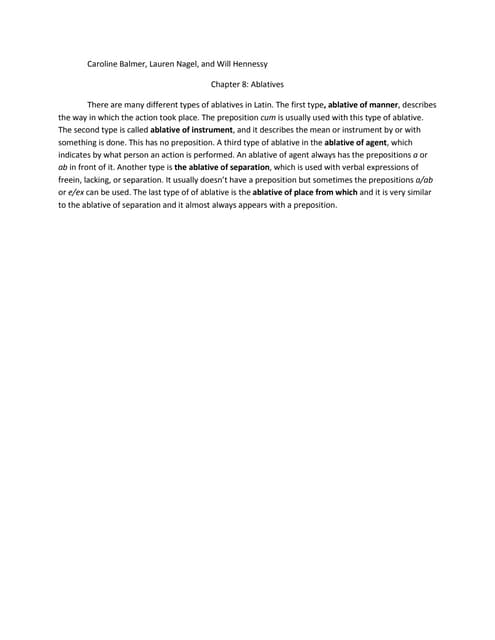 Caroline Balmer, Lauren Nagel, and Will Hennessy

Chapter 8: Ablatives

There are many different types of ablatives in Latin. The first type, ablative of manner, describes the way in which the action took place. The preposition cum is usually used with this type of ablative. The second type is called ablative of instrument, and it describes the mean or instrument by or with something is done. This has no preposition. A third type of ablative in the ablative of agent, which indicates by what person an action is performed. An ablative of agent always has the prepositions a or ab in front of it. Another type is the ablative of separation, which is used with verbal expressions of freein, lacking, or separation. It usually doesn't have a preposition but sometimes the prepositions a/ab or e/ex can be used. The last type of of ablative is the ablative of place from which and it is very similar to the ablative of separation and it almost always appears with a preposition.